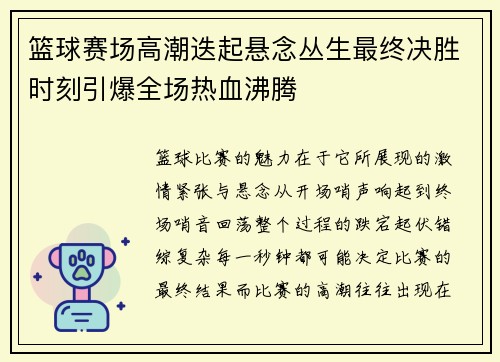 篮球赛场高潮迭起悬念丛生最终决胜时刻引爆全场热血沸腾

篮球比赛的魅力在于它所展现的激情紧张与悬念从开场哨声响起到终场哨音回荡整个过程的跌宕起伏错综复杂每一秒钟都可能决定比赛的最终结果而比赛的高潮往往出现在